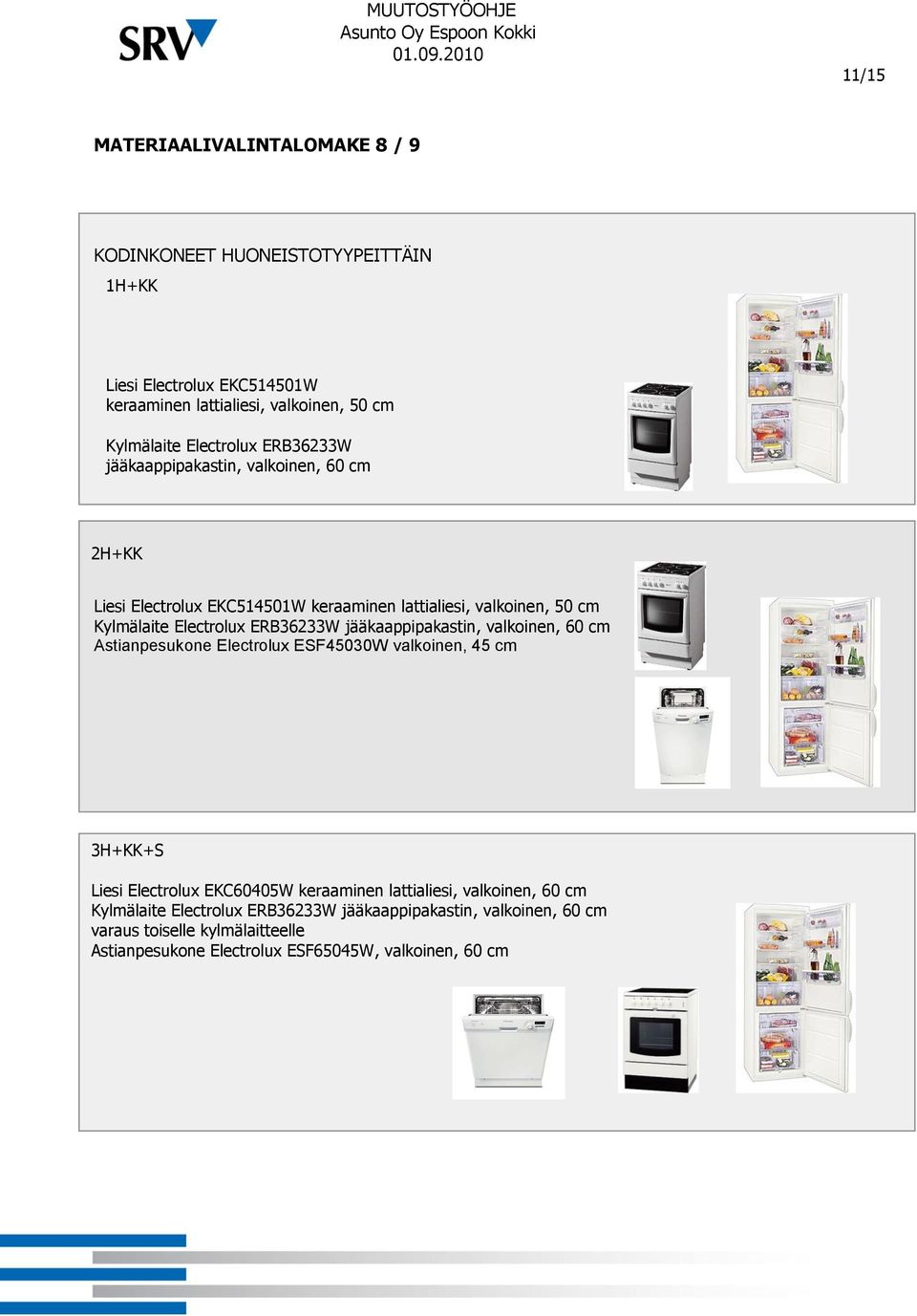 SRV

MUUTOSTYÖOHJE
Asunto Oy Espoon Kokki
01.09.2010

11/15

MATERIAALIVALINTALOMAKE 8 / 9

KODINKONEET HUONEISTOTYYPEITTÄIN
1H+KK

Liesi Electrolux EKC514501W
keraaminen lattialiesi, valkoinen, 50 cm

Kylmälaite Electrolux ERB36233W
jääkaappipakastin, valkoinen, 60 cm

2H+KK

Liesi Electrolux EKC514501W keraaminen lattialiesi, valkoinen, 50 cm
Kylmälaite Electrolux ERB36233W jääkaappipakastin, valkoinen, 60 cm
Astianpesukone Electrolux ESF45030W valkoinen, 45 cm

3H+KK+S

Liesi Electrolux EKC60405W keraaminen lattialiesi, valkoinen, 60 cm
Kylmälaite Electrolux ERB36233W jääkaappipakastin, valkoinen, 60 cm
varaus toiselle kylmälaitteelle
Astianpesukone Electrolux ESF65045W, valkoinen, 60 cm